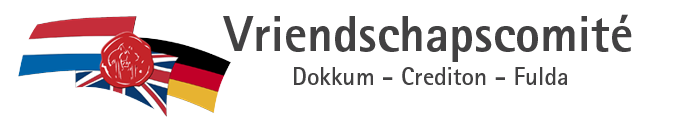 Vriendschapscomité
Dokkum - Crediton - Fulda